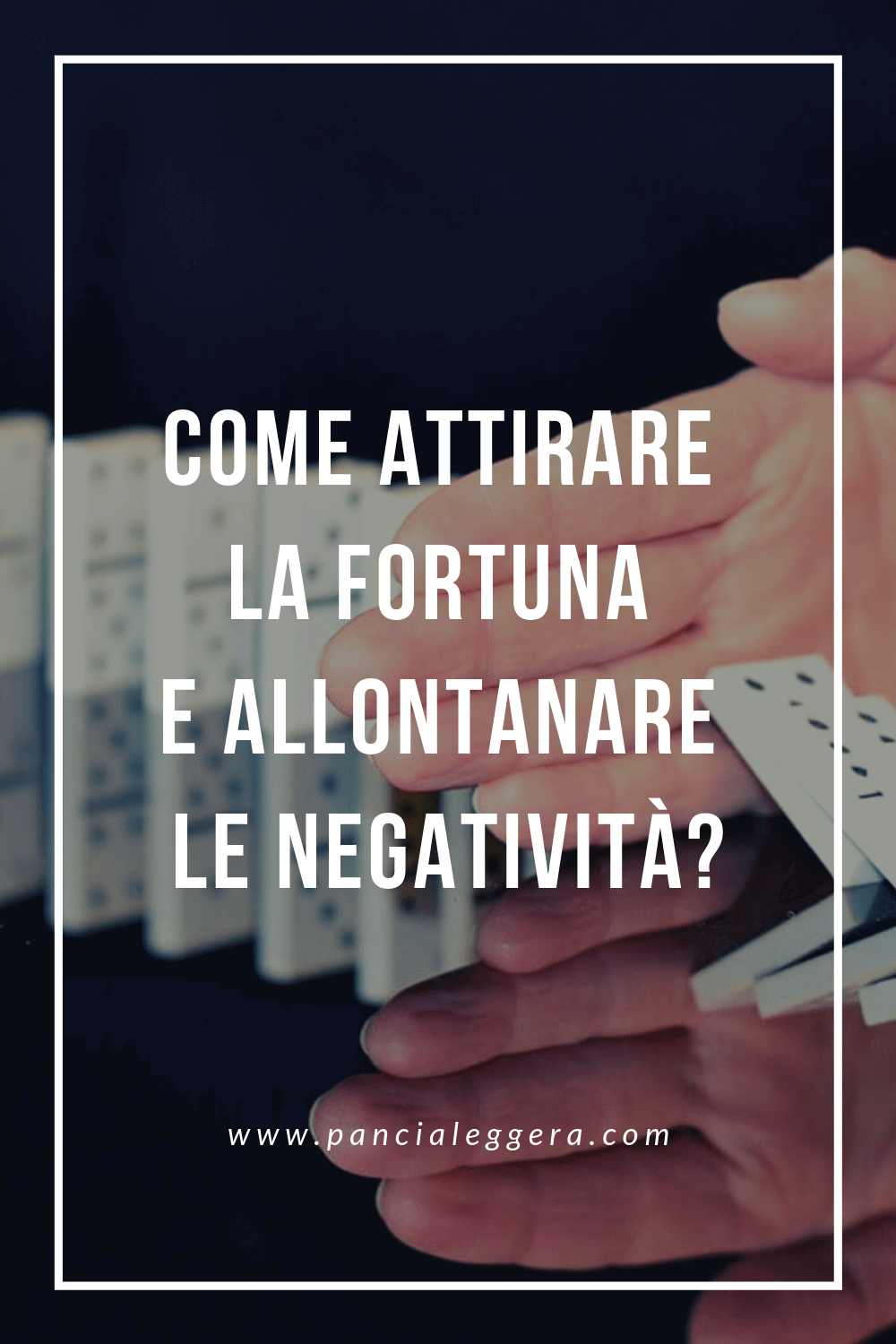 COME ATTIRARE LA FORTUNA E ALLONTANARE LE NEGATIVITÀ?

www.pancialeggera.com